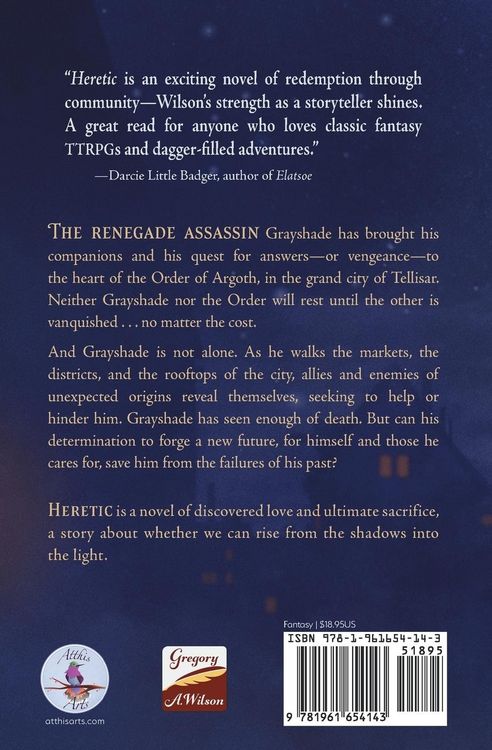 "Heretic is an exciting novel of redemption through community—Wilson's strength as a storyteller shines. A great read for anyone who loves classic fantasy TTRPGs and dagger-filled adventures."

—Darcie Little Badger, author of Elatsoe

THE RENEGADE ASSASSIN Grayshade has brought his companions and his quest for answers—or vengeance—to the heart of the Order of Argoth, in the grand city of Tellisar. Neither Grayshade nor the Order will rest until the other is vanquished . . . no matter the cost.

And Grayshade is not alone. As he walks the markets, the districts, and the rooftops of the city, allies and enemies of unexpected origins reveal themselves, seeking to help or hinder him. Grayshade has seen enough of death. But can his determination to forge a new future, for himself and those he cares for, save him from the failures of his past?

HERETIC is a novel of discovered love and ultimate sacrifice, a story about whether we can rise from the shadows into the light.

Atthis Arts

atthisarts.com

Gregory A.Wilson

Fantasy | $18.95US

ISBN 978-1-961654-14-3

51895

9 781961 654143